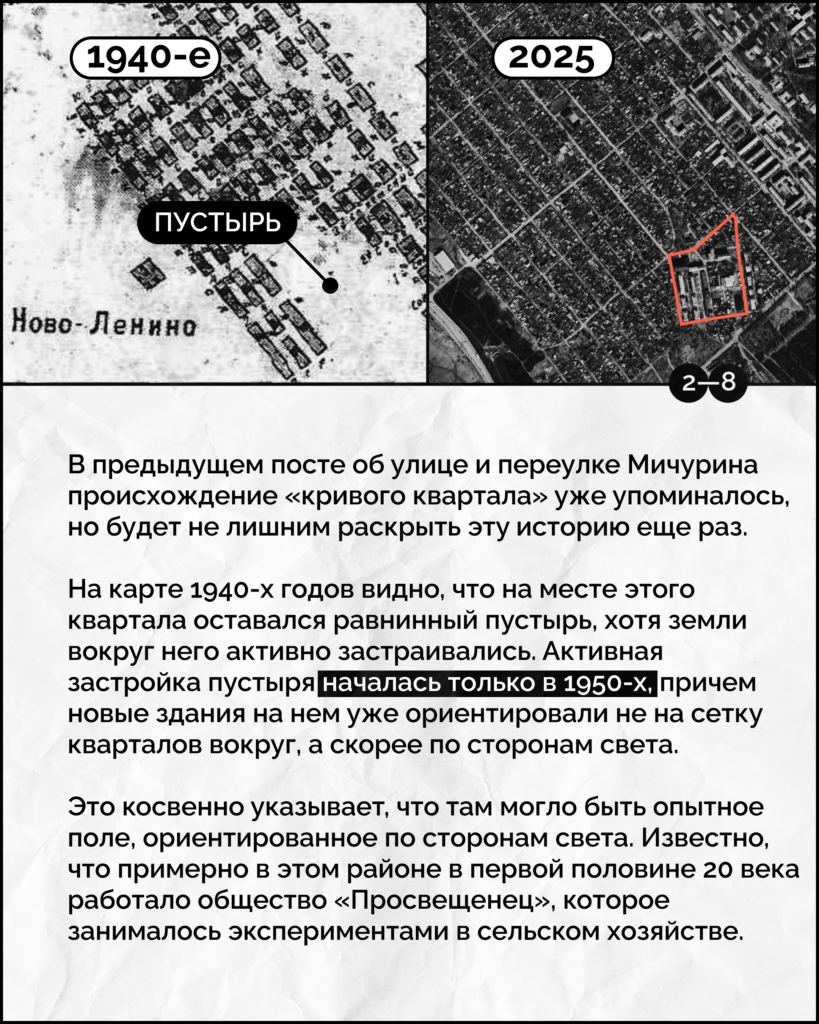 1940-е

2025

ПУСТЫРЬ

Ново-Ленино

2—8

В предыдущем посте об улице и переулке Мичурина происхождение «кривого квартала» уже упоминалось, но будет не лишним раскрыть эту историю еще раз.

На карте 1940-х годов видно, что на месте этого квартала оставался равнинный пустырь, хотя земли вокруг него активно застраивались. Активная застройка пустыря началась только в 1950-х, причем новые здания на нем уже ориентировали не на сетку кварталов вокруг, а скорее по сторонам света.

Это косвенно указывает, что там могло быть опытное поле, ориентированное по сторонам света. Известно, что примерно в этом районе в первой половине 20 века работало общество «Просвещенец», которое занималось экспериментами в сельском хозяйстве.